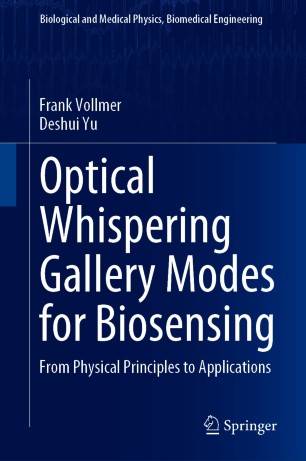 Biological and Medical Physics, Biomedical Engineering

Frank Vollmer
Deshui Yu

Optical Whispering Gallery Modes for Biosensing

From Physical Principles to Applications

Springer